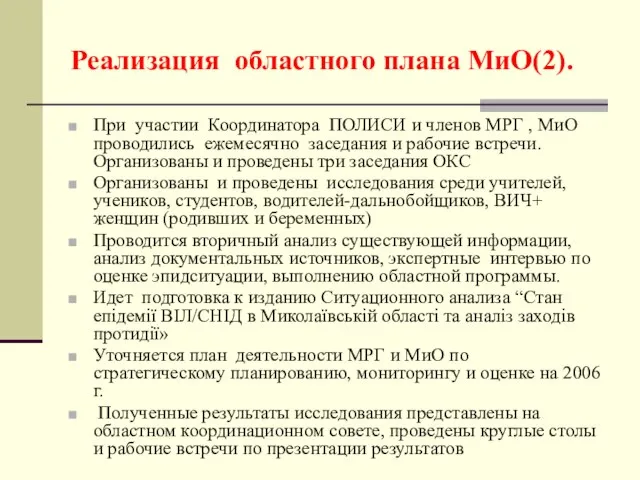 Реализация областного плана МиО(2).

При участии Координатора ПОЛИСИ и членов МРГ , МиО проводились ежемесячно заседания и рабочие встречи. Организованы и проведены три заседания ОКС

Организованы и проведены исследования среди учителей, учеников, студентов, водителей-дальнобойщиков, ВИЧ+ женщин (родивших и беременных)

Проводится вторичный анализ существующей информации, анализ документальных источников, экспертные интервью по оценке эпидситуации, выполнению областной программы.

Идет подготовка к изданию Ситуационного анализа “Стан епідемії ВІЛ/СНІД в Миколаївській області та аналіз заходів протидії»

Уточняется план деятельности МРГ и МиО по стратегическому планированию, мониторингу и оценке на 2006 г.

Полученные результаты исследования представлены на областном координационном совете, проведены круглые столы и рабочие встречи по презентации результатов